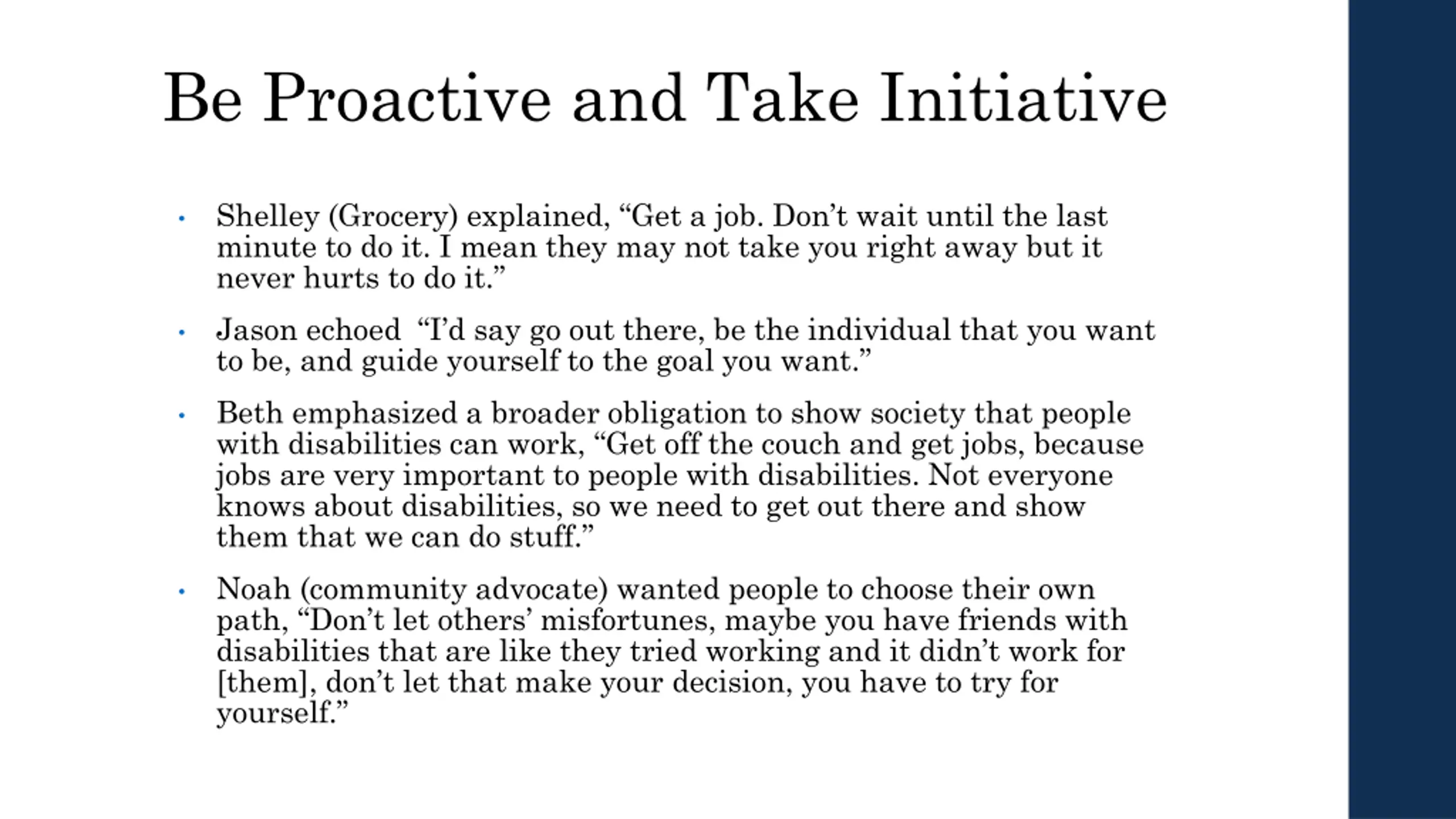 Be Proactive and Take Initiative

• Shelley (Grocery) explained, “Get a job. Don’t wait until the last minute to do it. I mean they may not take you right away but it never hurts to do it.”

• Jason echoed “I’d say go out there, be the individual that you want to be, and guide yourself to the goal you want.”

• Beth emphasized a broader obligation to show society that people with disabilities can work, “Get off the couch and get jobs, because jobs are very important to people with disabilities. Not everyone knows about disabilities, so we need to get out there and show them that we can do stuff.”

• Noah (community advocate) wanted people to choose their own path, “Don’t let others’ misfortunes, maybe you have friends with disabilities that are like they tried working and it didn’t work for [them], don’t let that make your decision, you have to try for yourself.”